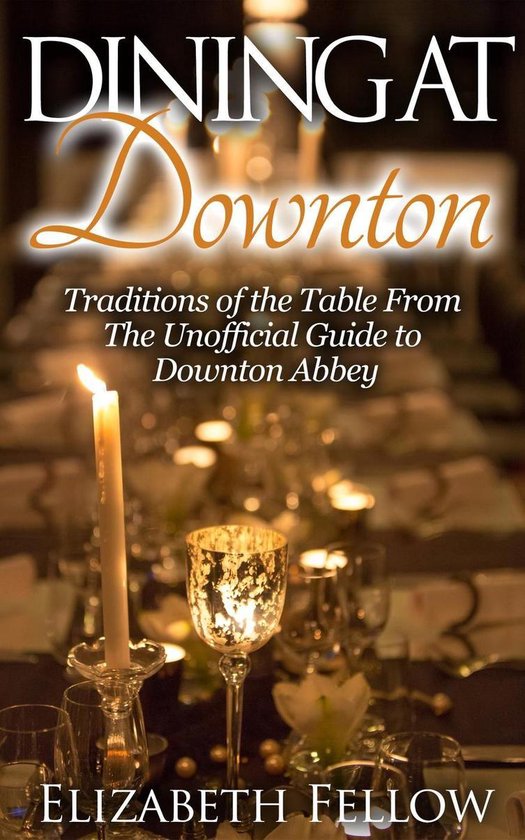 DINING AT Downton

Traditions of the Table From The Unofficial Guide to Downton Abbey

ELIZABETH FELLOW